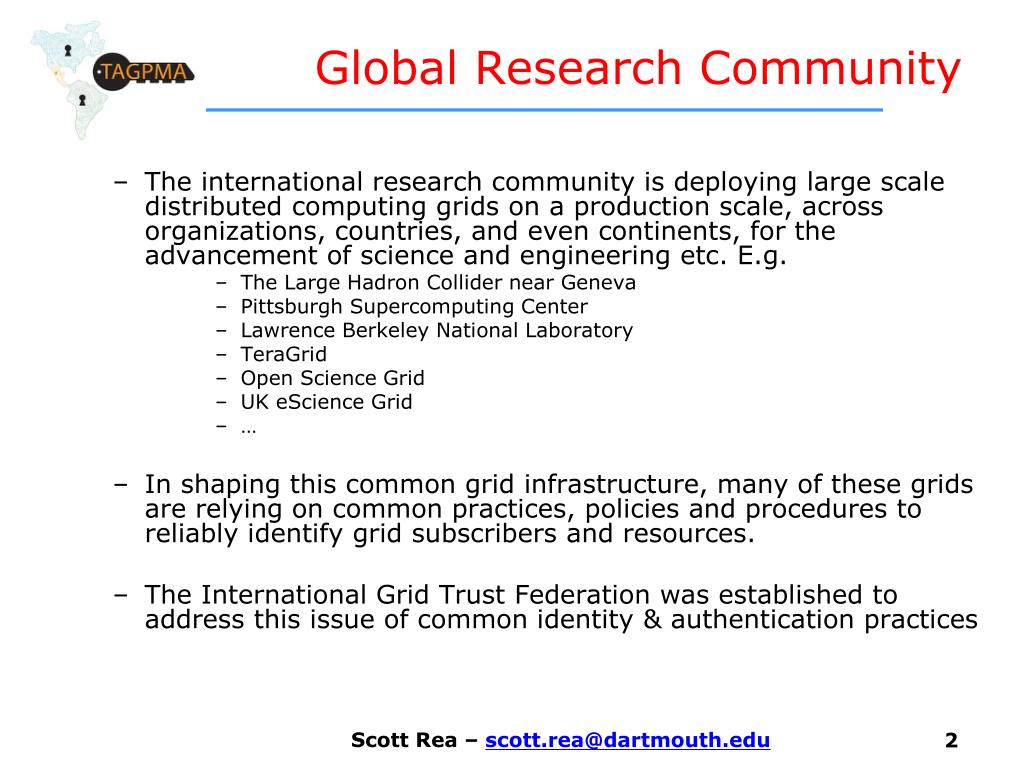 TAGPMA

Global Research Community

– The international research community is deploying large scale distributed computing grids on a production scale, across organizations, countries, and even continents, for the advancement of science and engineering etc. E.g.
– The Large Hadron Collider near Geneva
– Pittsburgh Supercomputing Center
– Lawrence Berkeley National Laboratory
– TeraGrid
– Open Science Grid
– UK eScience Grid
– …

– In shaping this common grid infrastructure, many of these grids are relying on common practices, policies and procedures to reliably identify grid subscribers and resources.

– The International Grid Trust Federation was established to address this issue of common identity & authentication practices

Scott Rea – scott.rea@dartmouth.edu

2